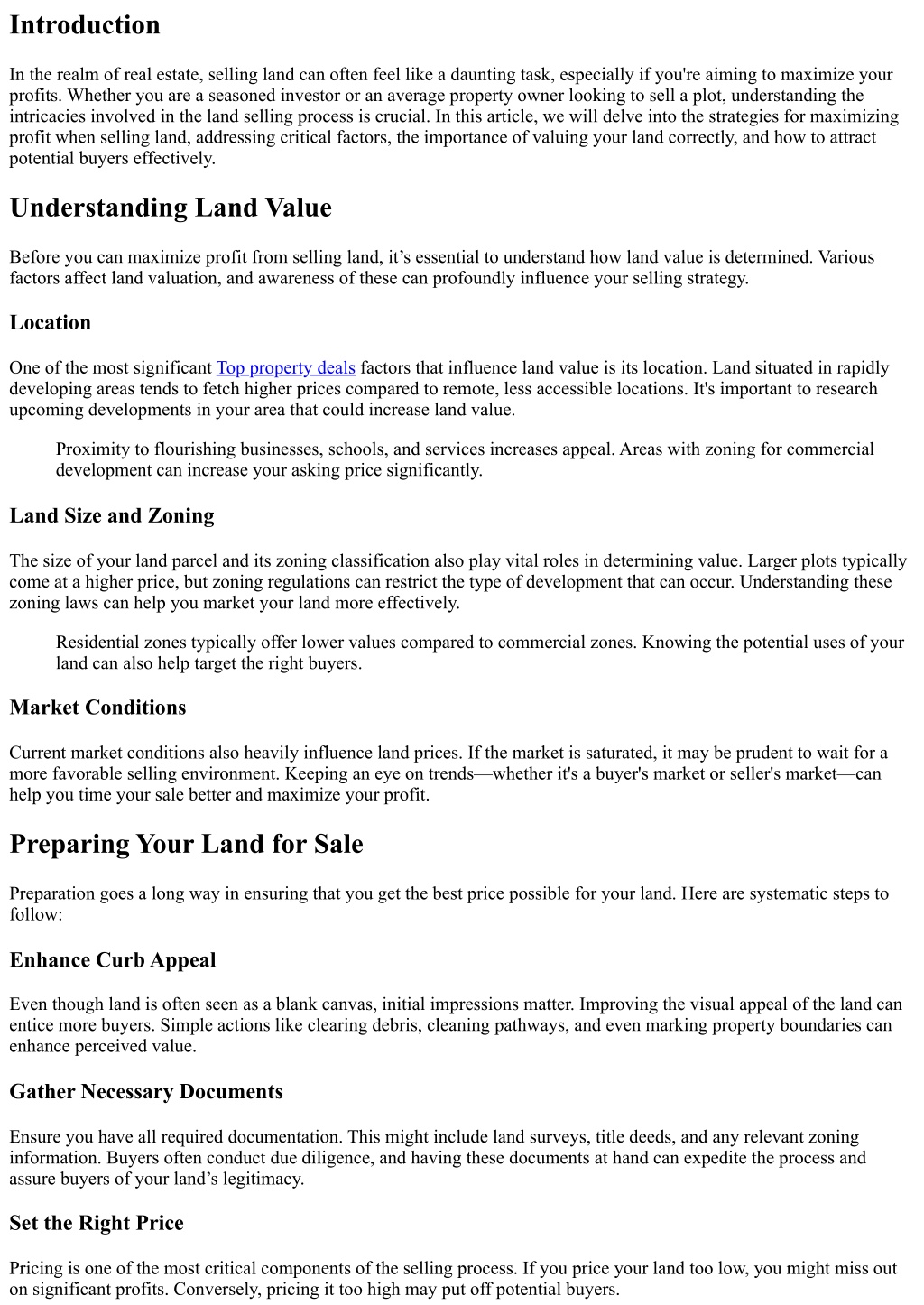 Introduction

In the realm of real estate, selling land can often feel like a daunting task, especially if you're aiming to maximize your profits. Whether you are a seasoned investor or an average property owner looking to sell a plot, understanding the intricacies involved in the land selling process is crucial. In this article, we will delve into the strategies for maximizing profit when selling land, addressing critical factors, the importance of valuing your land correctly, and how to attract potential buyers effectively.

Understanding Land Value

Before you can maximize profit from selling land, it’s essential to understand how land value is determined. Various factors affect land valuation, and awareness of these can profoundly influence your selling strategy.

Location

One of the most significant Top property deals factors that influence land value is its location. Land situated in rapidly developing areas tends to fetch higher prices compared to remote, less accessible locations. It's important to research upcoming developments in your area that could increase land value.

Proximity to flourishing businesses, schools, and services increases appeal. Areas with zoning for commercial development can increase your asking price significantly.

Land Size and Zoning

The size of your land parcel and its zoning classification also play vital roles in determining value. Larger plots typically come at a higher price, but zoning regulations can restrict the type of development that can occur. Understanding these zoning laws can help you market your land more effectively.

Residential zones typically offer lower values compared to commercial zones. Knowing the potential uses of your land can also help target the right buyers.

Market Conditions

Current market conditions also heavily influence land prices. If the market is saturated, it may be prudent to wait for a more favorable selling environment. Keeping an eye on trends—whether it's a buyer's market or seller's market—can help you time your sale better and maximize your profit.

Preparing Your Land for Sale

Preparation goes a long way in ensuring that you get the best price possible for your land. Here are systematic steps to follow:

Enhance Curb Appeal

Even though land is often seen as a blank canvas, initial impressions matter. Improving the visual appeal of the land can entice more buyers. Simple actions like clearing debris, cleaning pathways, and even marking property boundaries can enhance perceived value.

Gather Necessary Documents

Ensure you have all required documentation. This might include land surveys, title deeds, and any relevant zoning information. Buyers often conduct due diligence, and having these documents at hand can expedite the process and assure buyers of your land’s legitimacy.

Set the Right Price

Pricing is one of the most critical components of the selling process. If you price your land too low, you might miss out on significant profits. Conversely, pricing it too high may put off potential buyers.